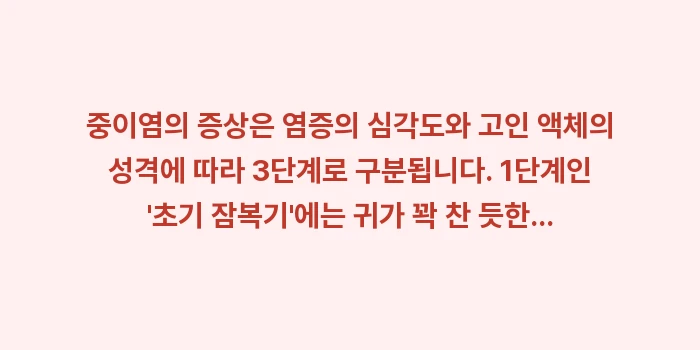 중이염의 증상은 염증의 심각도와 고인 액체의 성격에 따라 3단계로 구분됩니다. 1단계인 '초기 잠복기'에는 귀가 꽉 찬 듯한...